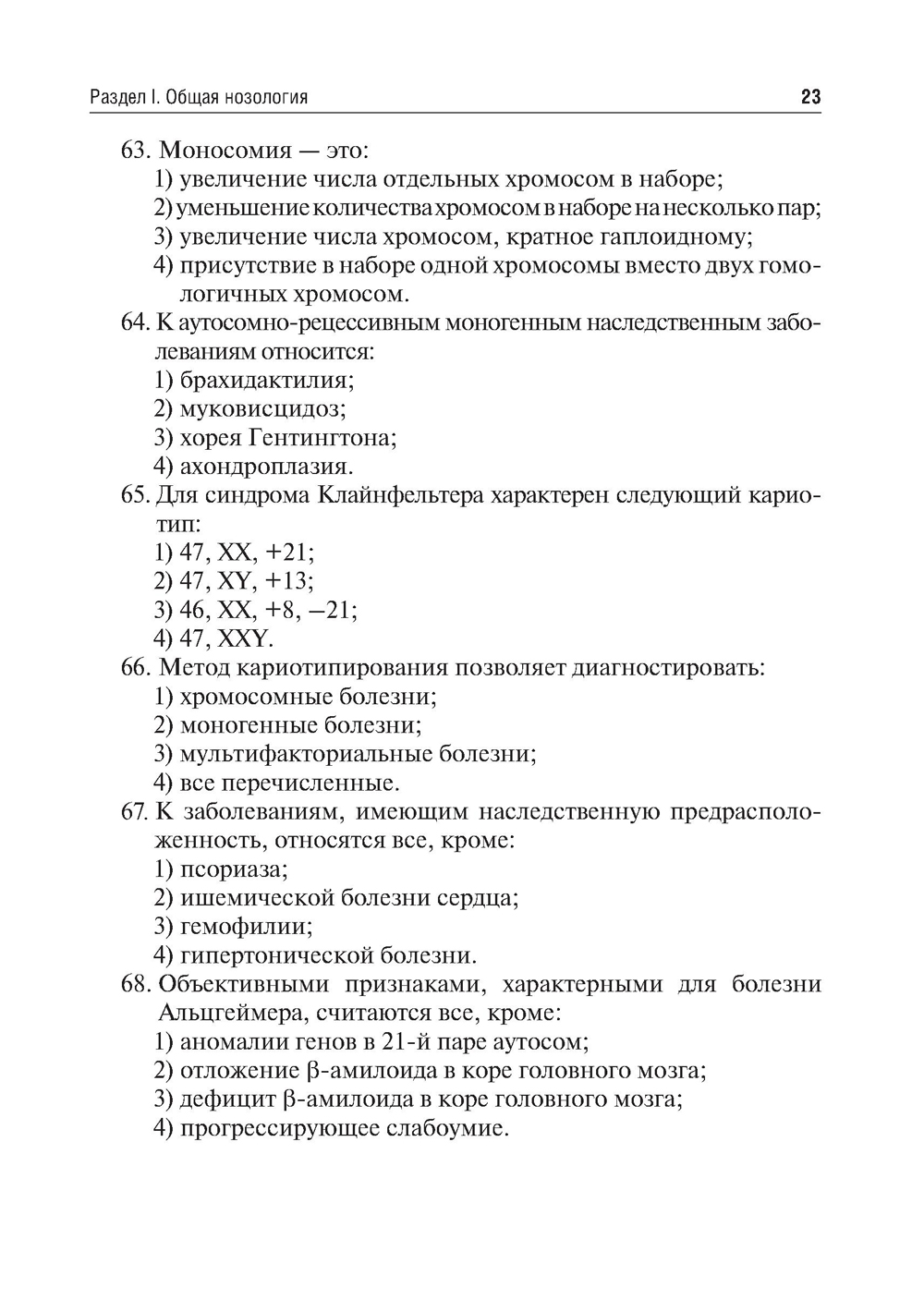 Раздел I. Общая нозология

23

63. Моносомия — это:
1) увеличение числа отдельных хромосом в наборе;
2) уменьшение количества хромосом в наборе на несколько пар;
3) увеличение числа хромосом, кратное гаплоидному;
4) присутствие в наборе одной хромосомы вместо двух гомологичных хромосом.
64. К аутосомно-рецессивным моногенным наследственным заболеваниям относится:
1) брахидактилия;
2) муковисцидоз;
3) хорея Гентингтона;
4) ахондроплазия.
65. Для синдрома Клайнфельтера характерен следующий кариотип:
1) 47, XX, +21;
2) 47, XY, +13;
3) 46, XX, +8, −21;
4) 47, XXY.
66. Метод кариотипирования позволяет диагностировать:
1) хромосомные болезни;
2) моногенные болезни;
3) мультифакториальные болезни;
4) все перечисленные.
67. К заболеваниям, имеющим наследственную предрасположенность, относятся все, кроме:
1) псориаза;
2) ишемической болезни сердца;
3) гемофилии;
4) гипертонической болезни.
68. Объективными признаками, характерными для болезни Альцгеймера, считаются все, кроме:
1) аномалии генов в 21-й паре аутосом;
2) отложение β-амилоида в коре головного мозга;
3) дефицит β-амилоида в коре головного мозга;
4) прогрессирующее слабоумие.